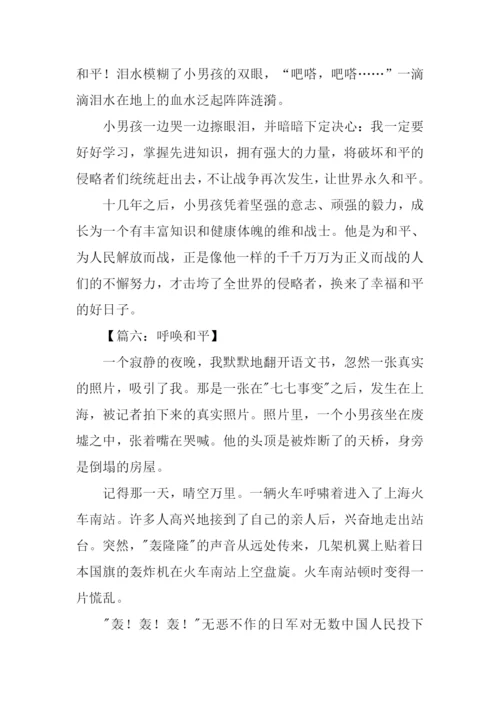 和平！泪水模糊了小男孩的双眼，“吧嗒，吧嗒……”一滴滴泪水在地上的血水泛起阵阵涟漪。

小男孩一边哭一边擦眼泪，并暗暗下定决心：我一定要好好学习，掌握先进知识，拥有强大的力量，将破坏和平的侵略者们统统赶出去，不让战争再次发生，让世界永久和平。

十几年之后，小男孩凭着坚强的意志、顽强的毅力，成长为一个有丰富知识和健康体魄的维和战士。他是为和平、为人民解放而战，正是像他一样的千千万万为正义而战的人们的不懈努力，才击垮了全世界的侵略者，换来了幸福和平的好日子。

【篇六：呼唤和平】

一个寂静的夜晚，我默默地翻开语文书，忽然一张真实的照片，吸引了我。那是一张在"七七事变"之后，发生在上海，被记者拍下来的真实照片。照片里，一个小男孩坐在废墟之中，张着嘴在哭喊。他的头顶是被炸断了的天桥，身旁是倒塌的房屋。

记得那一天，晴空万里。一辆火车呼啸着进入了上海火车南站。许多人高兴地接到了自己的亲人后，兴奋地走出站台。突然，"轰隆隆"的声音从远处传来，几架机翼上贴着日本国旗的轰炸机在火车南站上空盘旋。火车南站顿时变得一片慌乱。

"轰！轰！轰！"无恶不作的日军对无数中国人民投下